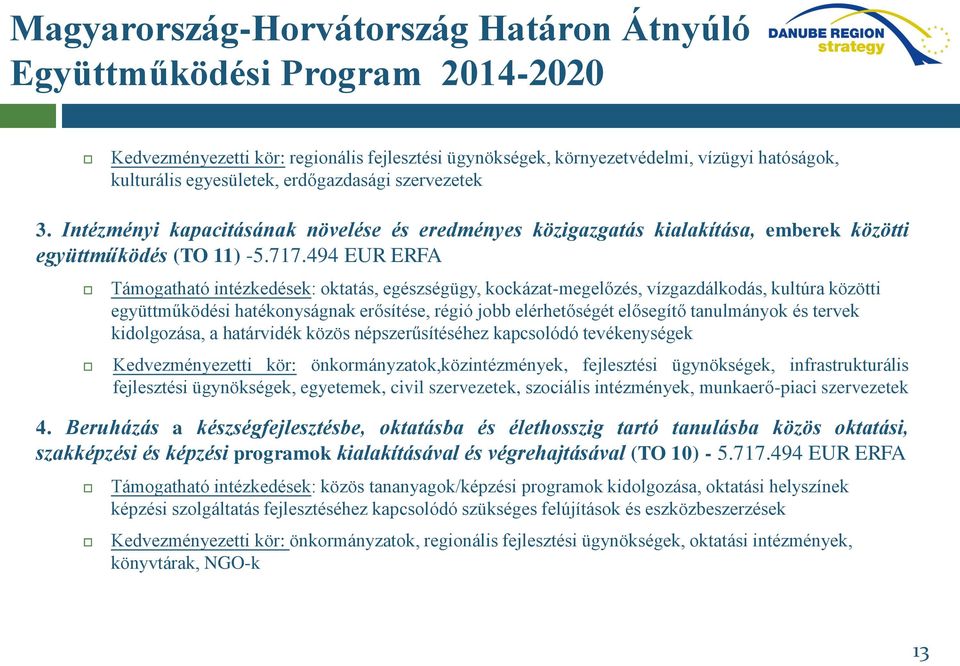 Magyarország-Horvátország Határon Átnyúló Együttműködési Program 2014-2020

DANUBE REGION strategy

Kedvezményezetti kör: regionális fejlesztési ügynökségek, környezetvédelmi, vízügyi hatóságok, kulturális egyesületek, erdőgazdasági szervezetek

3. Intézményi kapacitásának növelése és eredményes közigazgatás kialakítása, emberek közötti együttműködés (TO 11) -5.717.494 EUR ERFA

Támogatható intézkedések: oktatás, egészségügy, kockázat-megelőzés, vízgazdálkodás, kultúra közötti együttműködési hatékonyságnak erősítése, régió jobb elérhetőségét elősegítő tanulmányok és tervek kidolgozása, a határvidék közös népszerűsítéséhez kapcsolódó tevékenységek

Kedvezményezetti kör: önkormányzatok,közintézmények, fejlesztési ügynökségek, infrastrukturális fejlesztési ügynökségek, egyetemek, civil szervezetek, szociális intézmények, munkaerő-piaci szervezetek

4. Beruházás a készségfejlesztésbe, oktatásba és élethosszig tartó tanulásba közös oktatási, szakképzési és képzési programok kialakításával és végrehajtásával (TO 10) - 5.717.494 EUR ERFA

Támogatható intézkedések: közös tananyagok/képzési programok kidolgozása, oktatási helyszínek képzési szolgáltatás fejlesztéséhez kapcsolódó szükséges felújítások és eszközbeszerzések

Kedvezményezetti kör: önkormányzatok, regionális fejlesztési ügynökségek, oktatási intézmények, könyvtárak, NGO-k

13